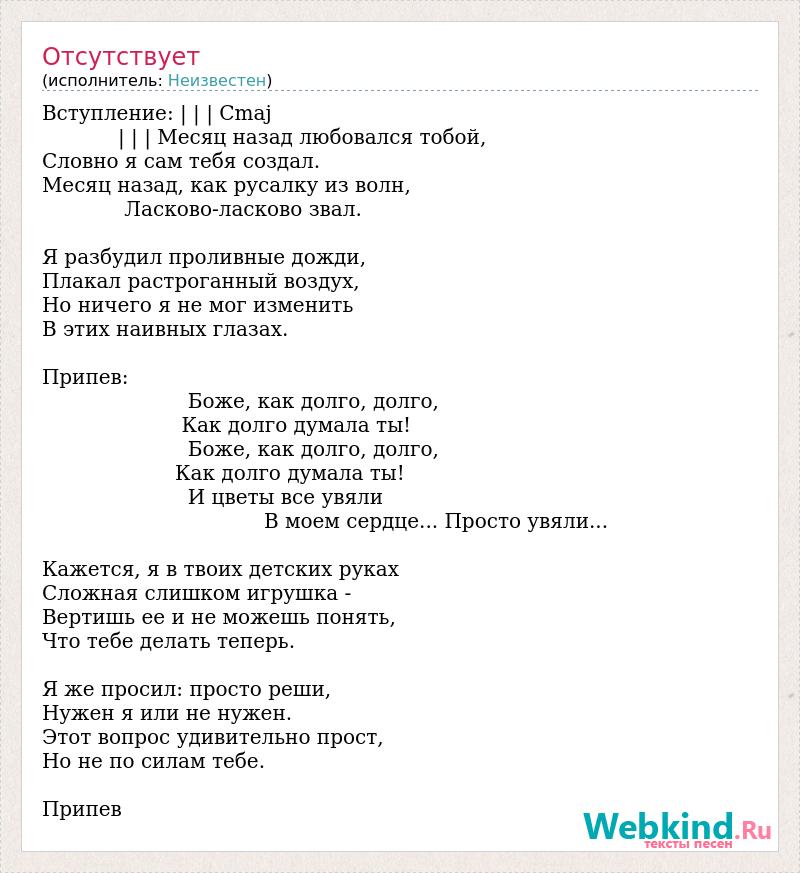 Отсутствует
(исполнитель: Неизвестен)

Вступление: | | | Cmaj
| | | Месяц назад любовался тобой,
Словно я сам тебя создал.
Месяц назад, как русалку из волн,
Ласково-ласково звал.

Я разбудил проливные дожди,
Плакал растроганный воздух,
Но ничего я не мог изменить
В этих наивных глазах.

Припев:
Боже, как долго, долго,
Как долго думала ты!
Боже, как долго, долго,
Как долго думала ты!
И цветы все увяли
В моем сердце... Просто увяли...

Кажется, я в твоих детских руках
Сложная слишком игрушка -
Вертишь ее и не можешь понять,
Что тебе делать теперь.

Я же просил: просто реши,
Нужен я или не нужен.
Этот вопрос удивительно прост,
Но не по силам тебе.

Припев

Webkind.Ru
тексты песен